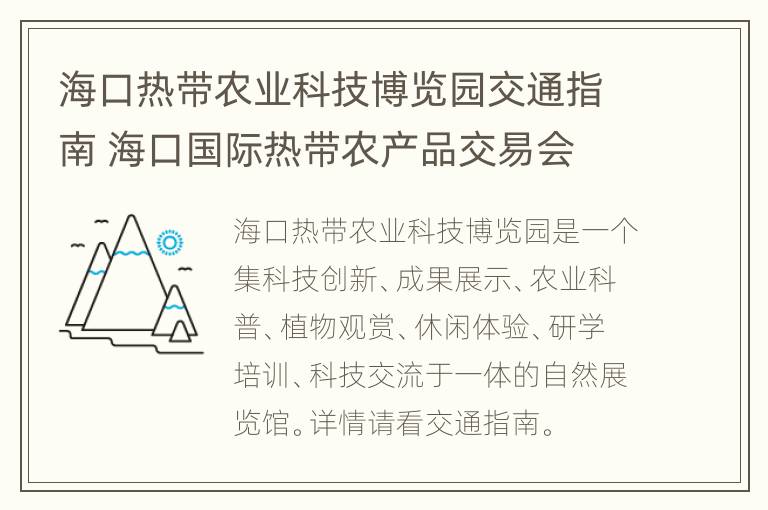 海口热带农业科技博览园交通指南 海口国际热带农产品交易会

海口热带农业科技博览园是一个集科技创新、成果展示、农业科普、植物观赏、休闲体验、研学培训、科技交流于一体的自然展览馆。详情请看交通指南。